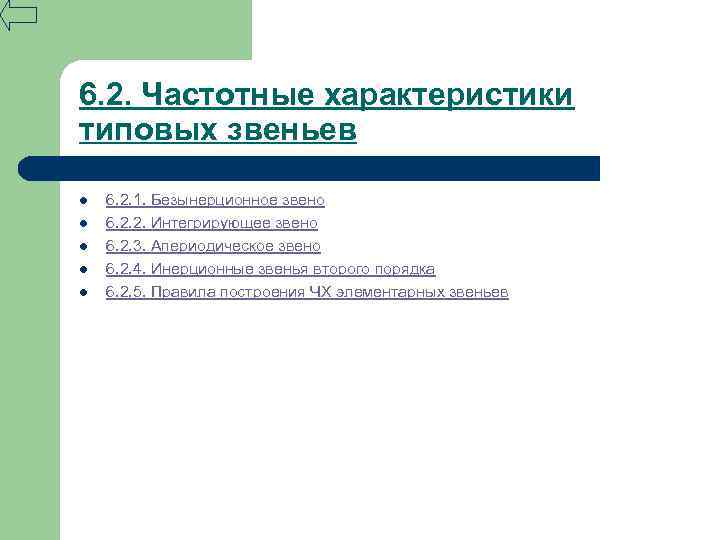 6.2. Частотные характеристики типовых звеньев

• 6.2.1. Безынерционное звено
• 6.2.2. Интегрирующее звено
• 6.2.3. Апериодическое звено
• 6.2.4. Инерционные звенья второго порядка
• 6.2.5. Правила построения ЧХ элементарных звеньев